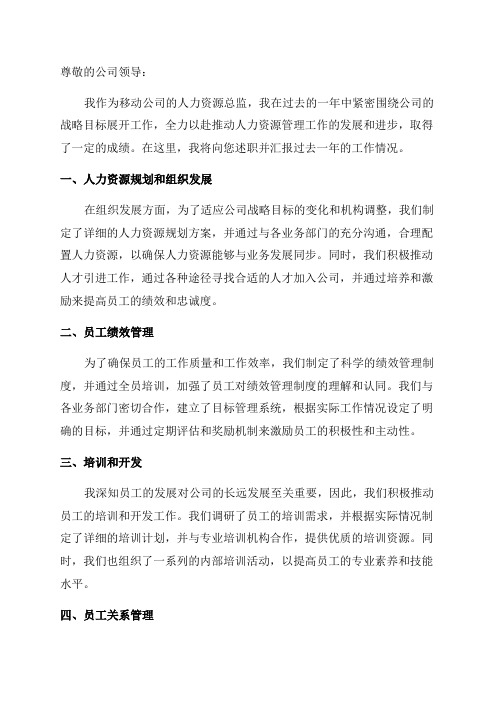 尊敬的公司领导：

我作为移动公司的人力资源总监，我在过去的一年中紧密围绕公司的战略目标展开工作，全力以赴推动人力资源管理工作的发展和进步，取得了一定的成绩。在这里，我将向您述职并汇报过去一年的工作情况。

一、人力资源规划和组织发展

在组织发展方面，为了适应公司战略目标的变化和机构调整，我们制定了详细的人力资源规划方案，并通过与各业务部门的充分沟通，合理配置人力资源，以确保人力资源能够与业务发展同步。同时，我们积极推动人才引进工作，通过各种途径寻找合适的人才加入公司，并通过培养和激励来提高员工的绩效和忠诚度。

二、员工绩效管理

为了确保员工的工作质量和工作效率，我们制定了科学的绩效管理制度，并通过全员培训，加强了员工对绩效管理制度的理解和认同。我们与各业务部门密切合作，建立了目标管理系统，根据实际工作情况设定了明确的目标，并通过定期评估和奖励机制来激励员工的积极性和主动性。

三、培训和开发

我深知员工的发展对公司的长远发展至关重要，因此，我们积极推动员工的培训和开发工作。我们调研了员工的培训需求，并根据实际情况制定了详细的培训计划，并与专业培训机构合作，提供优质的培训资源。同时，我们也组织了一系列的内部培训活动，以提高员工的专业素养和技能水平。

四、员工关系管理